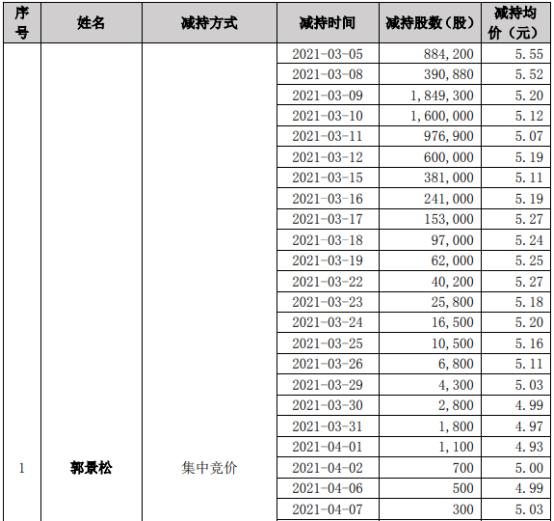 | 序号 | 姓名 | 减持方式 | 减持时间 | 减持股数（股） | 减持均价（元） |
|---|---|---|---|---|---|
| 1 | 郭景松 | 集中竞价 | 2021-03-05 | 884,200 | 5.55 |
| | | | 2021-03-08 | 390,880 | 5.52 |
| | | | 2021-03-09 | 1,849,300 | 5.20 |
| | | | 2021-03-10 | 1,600,000 | 5.12 |
| | | | 2021-03-11 | 976,900 | 5.07 |
| | | | 2021-03-12 | 600,000 | 5.19 |
| | | | 2021-03-15 | 381,000 | 5.11 |
| | | | 2021-03-16 | 241,000 | 5.19 |
| | | | 2021-03-17 | 153,000 | 5.27 |
| | | | 2021-03-18 | 97,000 | 5.24 |
| | | | 2021-03-19 | 62,000 | 5.25 |
| | | | 2021-03-22 | 40,200 | 5.27 |
| | | | 2021-03-23 | 25,800 | 5.18 |
| | | | 2021-03-24 | 16,500 | 5.20 |
| | | | 2021-03-25 | 10,500 | 5.16 |
| | | | 2021-03-26 | 6,800 | 5.11 |
| | | | 2021-03-29 | 4,300 | 5.03 |
| | | | 2021-03-30 | 2,800 | 4.99 |
| | | | 2021-03-31 | 1,800 | 4.97 |
| | | | 2021-04-01 | 1,100 | 4.93 |
| | | | 2021-04-02 | 700 | 5.00 |
| | | | 2021-04-06 | 500 | 4.99 |
| | | | 2021-04-07 | 300 | 5.03 |